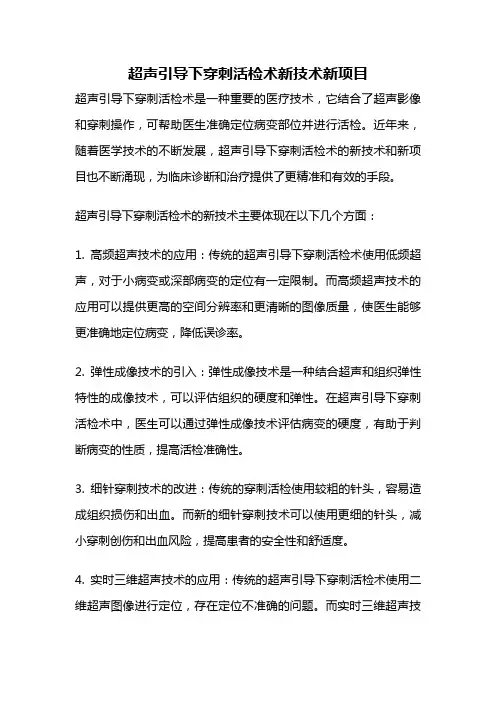 超声引导下穿刺活检术新技术新项目

超声引导下穿刺活检术是一种重要的医疗技术，它结合了超声影像和穿刺操作，可帮助医生准确定位病变部位并进行活检。近年来，随着医学技术的不断发展，超声引导下穿刺活检术的新技术和新项目也不断涌现，为临床诊断和治疗提供了更精准和有效的手段。

超声引导下穿刺活检术的新技术主要体现在以下几个方面：

1. 高频超声技术的应用：传统的超声引导下穿刺活检术使用低频超声，对于小病变或深部病变的定位有一定限制。而高频超声技术的应用可以提供更高的空间分辨率和更清晰的图像质量，使医生能够更准确地定位病变，降低误诊率。

2. 弹性成像技术的引入：弹性成像技术是一种结合超声和组织弹性特性的成像技术，可以评估组织的硬度和弹性。在超声引导下穿刺活检术中，医生可以通过弹性成像技术评估病变的硬度，有助于判断病变的性质，提高活检准确性。

3. 细针穿刺技术的改进：传统的穿刺活检使用较粗的针头，容易造成组织损伤和出血。而新的细针穿刺技术可以使用更细的针头，减小穿刺创伤和出血风险，提高患者的安全性和舒适度。

4. 实时三维超声技术的应用：传统的超声引导下穿刺活检术使用二维超声图像进行定位，存在定位不准确的问题。而实时三维超声技